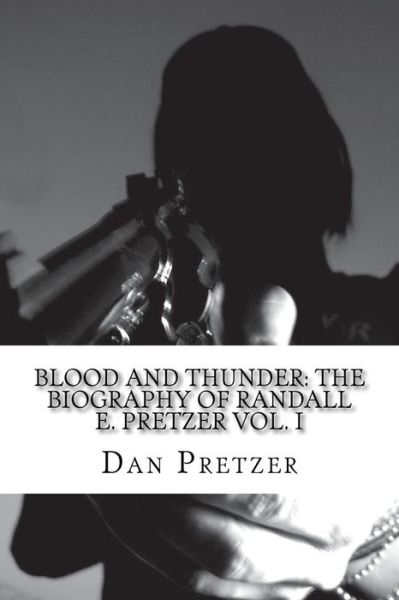 BLOOD AND THUNDER: THE BIOGRAPHY OF RANDALL E. PRETZER VOL. I

DAN PRETZER